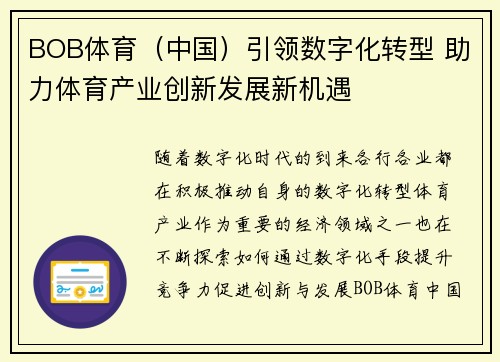 BOB体育（中国）引领数字化转型 助力体育产业创新发展新机遇

随着数字化时代的到来各行各业都在积极推动自身的数字化转型体育产业作为重要的经济领域之一也在不断探索如何通过数字化手段提升竞争力促进创新与发展BOB体育中国